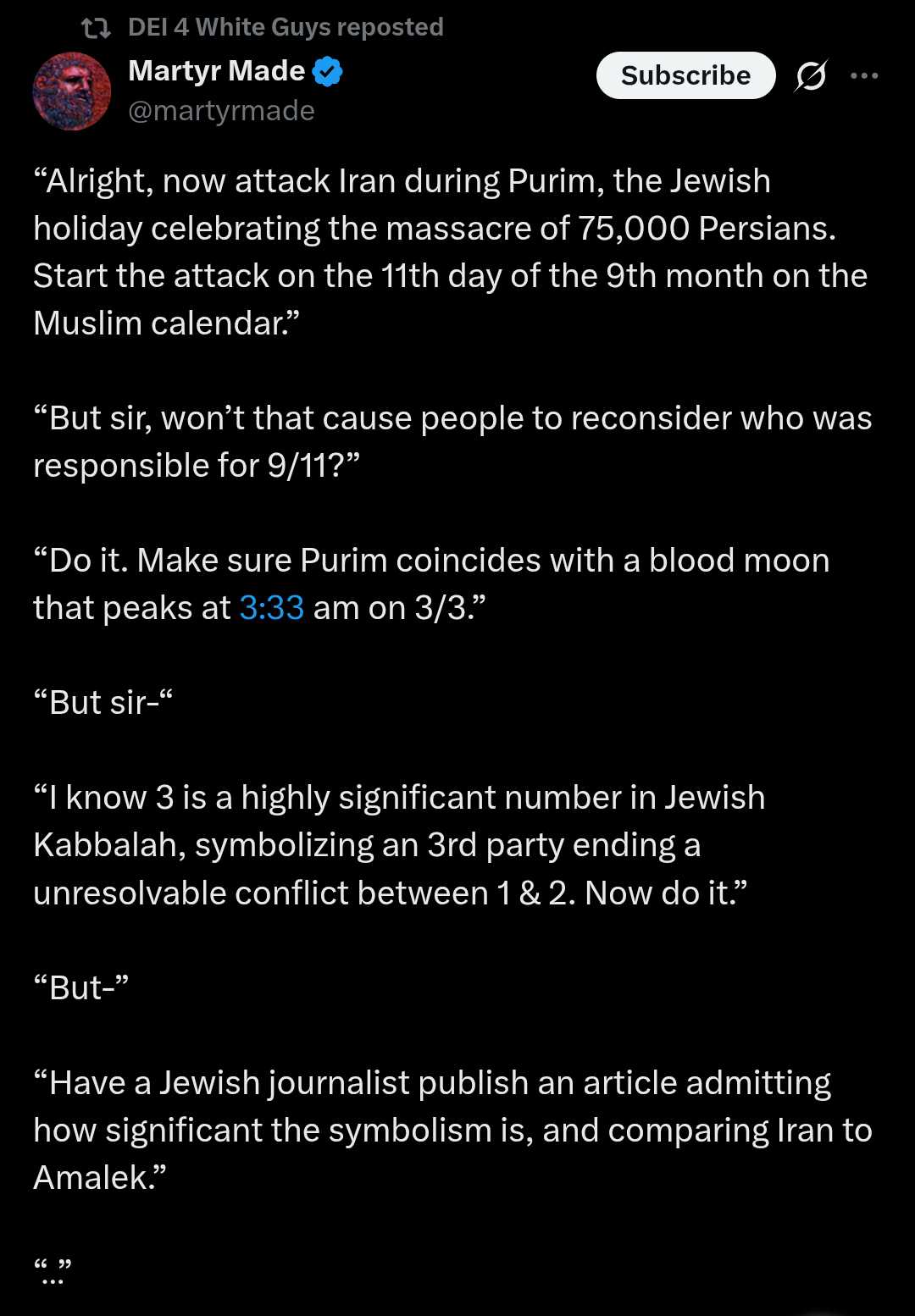 DEI 4 White Guys reposted
Martyr Made
@martyrmade
Subscribe

“Alright, now attack Iran during Purim, the Jewish holiday celebrating the massacre of 75,000 Persians. Start the attack on the 11th day of the 9th month on the Muslim calendar.”

“But sir, won’t that cause people to reconsider who was responsible for 9/11?”

“Do it. Make sure Purim coincides with a blood moon that peaks at 3:33 am on 3/3.”

“But sir-“

“I know 3 is a highly significant number in Jewish Kabbalah, symbolizing an 3rd party ending a unresolvable conflict between 1 & 2. Now do it.”

“But-”

“Have a Jewish journalist publish an article admitting how significant the symbolism is, and comparing Iran to Amalek.”

“…”